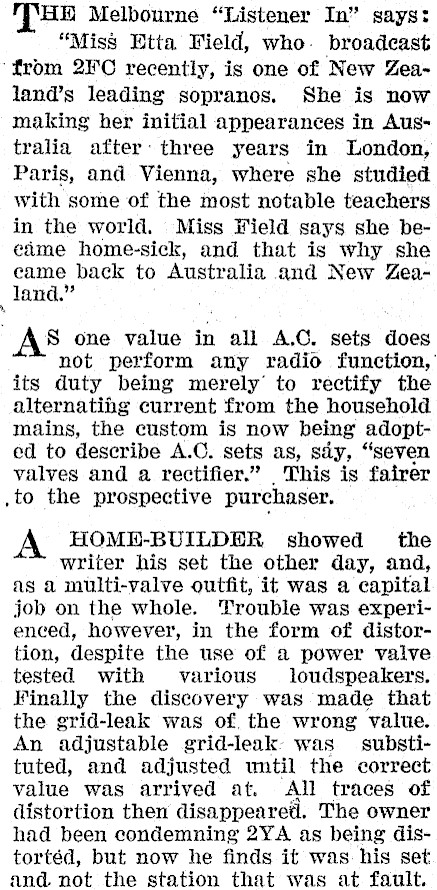 THE Melbourne "Listener In" says: "Miss Etta Field, who broadcast from 2FC recently, is one of New Zealand's leading sopranos. She is now making her initial appearances in Australia after three years in London, Paris, and Vienna, where she studied with some of the most notable teachers in the world. Miss Field says she became home-sick, and that is why she came back to Australia and New Zealand."

AS one value in all A.C. sets does not perform any radio function, its duty being merely to rectify the alternating current from the household mains, the custom is now being adopted to describe A.C. sets as, say, "seven valves and a rectifier." This is fairer to the prospective purchaser.

A HOME-BUILDER showed the writer his set the other day, and, as a multi-valve outfit, it was a capital job on the whole. Trouble was experienced, however, in the form of distortion, despite the use of a power valve tested with various loudspeakers. Finally the discovery was made that the grid-leak was of the wrong value. An adjustable grid-leak was substituted, and adjusted until the correct value was arrived at. All traces of distortion then disappeared. The owner had been condemning 2YA as being distorted, but now he finds it was his set and not the station that was at fault.